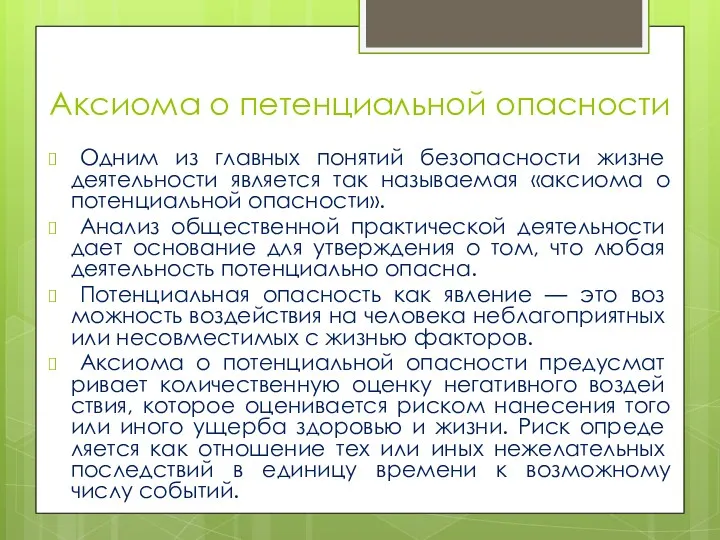 Аксиома о петенциальной опасности

Одним из главных понятий безопасности жизне деятельности является так называемая «аксиома о потенциальной опасности».

Анализ общественной практической деятельности дает основание для утверждения о том, что любая деятельность потенциально опасна.

Потенциальная опасность как явление — это воз можность воздействия на человека неблагоприятных или несовместимых с жизнью факторов.

Аксиома о потенциальной опасности предусмат ривает количественную оценку негативного воздей ствия, которое оценивается риском нанесения того или иного ущерба здоровью и жизни. Риск опреде ляется как отношение тех или иных нежелательных последствий в единицу времени к возможному числу событий.